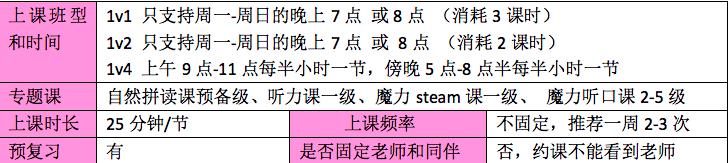 | 上课班型和时间 | 1v1 只支持周一-周日的晚上 7 点 或 8 点 （消耗 3 课时）<br>1v2 只支持周一-周日的晚上 7 点 或 8 点 （消耗 2 课时）<br>1v4 上午 9 点-11 点每半小时一节，傍晚 5 点-8 点半每半小时一节 | | |
|---|---|---|---|
| 专题课 | 自然拼读课预备级、听力课一级、魔力 steam 课一级、 魔力听口课 2-5 级 | | |
| 上课时长 | 25 分钟/节 | 上课频率 | 不固定，推荐一周 2-3 次 |
| 预复习 | 有 | 是否固定老师和同伴 | 否，约课不能看到老师 |